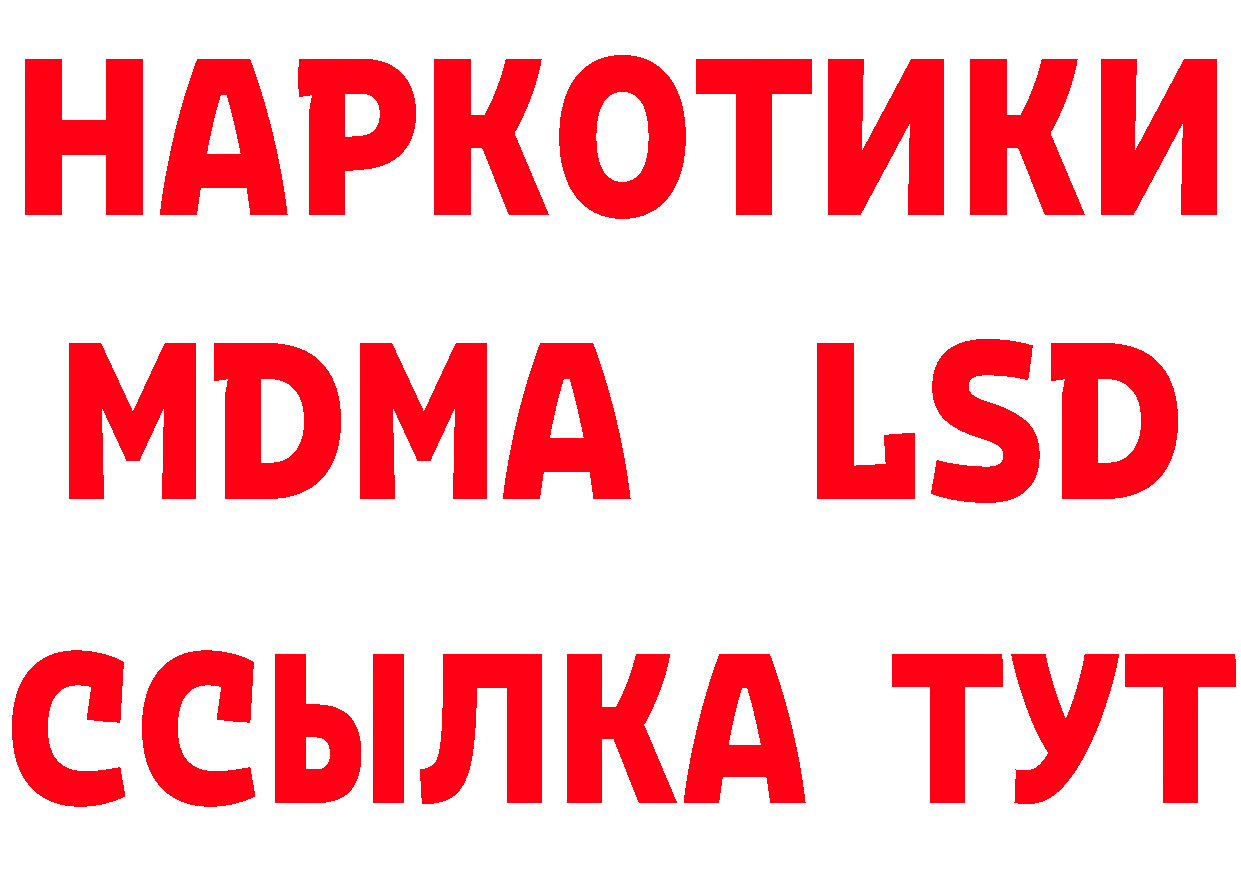 НАРКОТИКИ
MDMA LSD
ССЫЛКА ТУТ